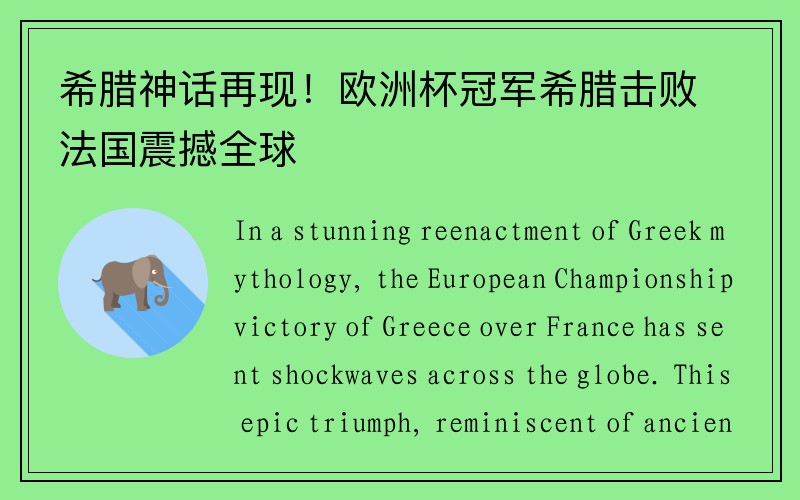 希腊神话再现！欧洲杯冠军希腊击败法国震撼全球

In a stunning reenactment of Greek mythology, the European Championship victory of Greece over France has sent shockwaves across the globe. This epic triumph, reminiscent of ancien